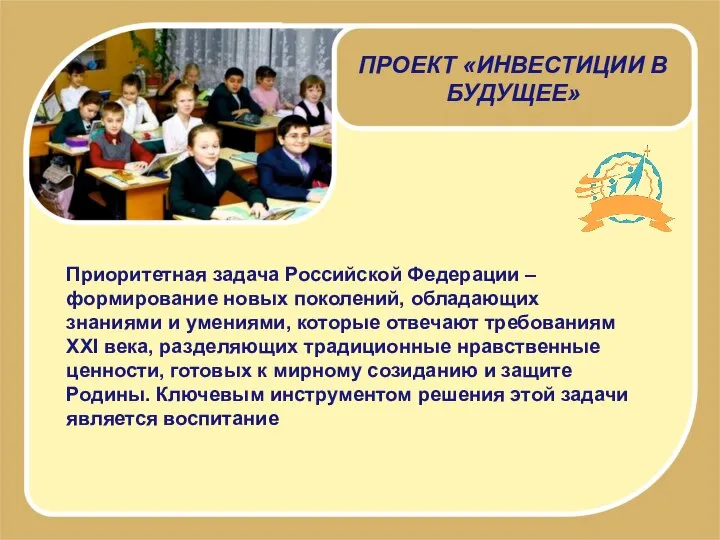 ПРОЕКТ «ИНВЕСТИЦИИ В БУДУЩЕЕ»

Приоритетная задача Российской Федерации – формирование новых поколений, обладающих знаниями и умениями, которые отвечают требованиям XXI века, разделяющих традиционные нравственные ценности, готовых к мирному созиданию и защите Родины. Ключевым инструментом решения этой задачи является воспитание